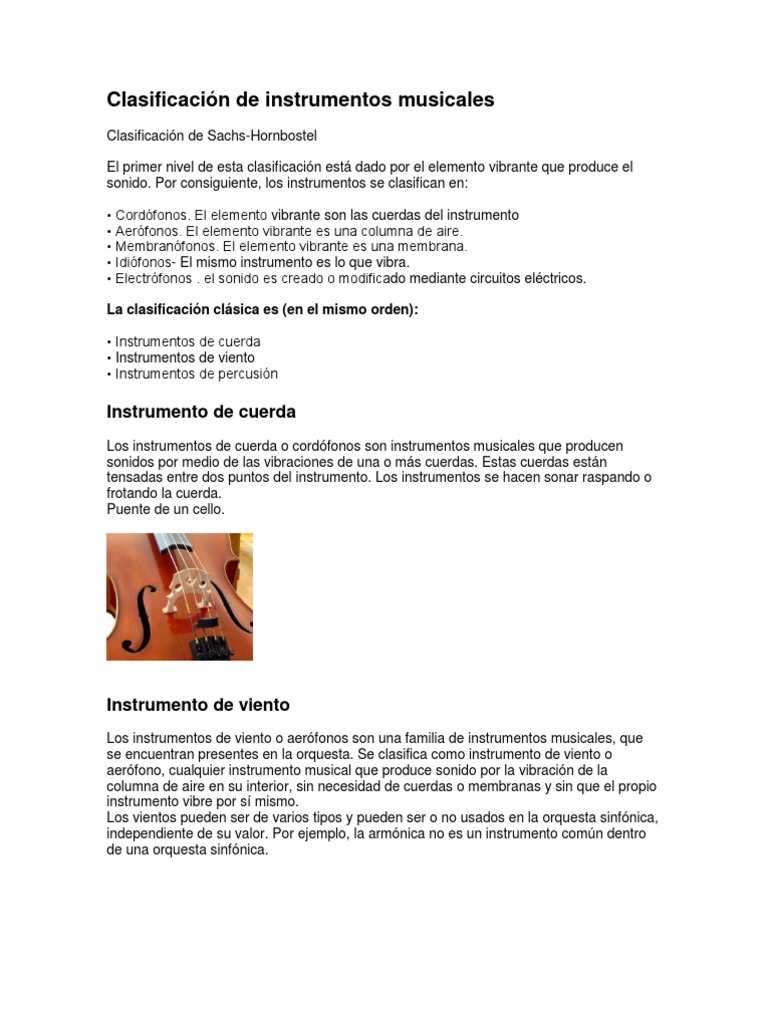 Clasificación de instrumentos musicales

Clasificación de Sachs-Hornbostel

El primer nivel de esta clasificación está dado por el elemento vibrante que produce el sonido. Por consiguiente, los instrumentos se clasifican en:

• Cordófonos. El elemento vibrante son las cuerdas del instrumento
• Aerófonos. El elemento vibrante es una columna de aire.
• Membranófonos. El elemento vibrante es una membrana.
• Idiófonos- El mismo instrumento es lo que vibra.
• Electrófonos . el sonido es creado o modificado mediante circuitos eléctricos.

La clasificación clásica es (en el mismo orden):

• Instrumentos de cuerda
• Instrumentos de viento
• Instrumentos de percusión

Instrumento de cuerda

Los instrumentos de cuerda o cordófonos son instrumentos musicales que producen sonidos por medio de las vibraciones de una o más cuerdas. Estas cuerdas están tensadas entre dos puntos del instrumento. Los instrumentos se hacen sonar raspando o frotando la cuerda.
Puente de un cello.

Instrumento de viento

Los instrumentos de viento o aerófonos son una familia de instrumentos musicales, que se encuentran presentes en la orquesta. Se clasifica como instrumento de viento o aerófono, cualquier instrumento musical que produce sonido por la vibración de la columna de aire en su interior, sin necesidad de cuerdas o membranas y sin que el propio instrumento vibre por sí mismo.
Los vientos pueden ser de varios tipos y pueden ser o no usados en la orquesta sinfónica, independiente de su valor. Por ejemplo, la armónica no es un instrumento común dentro de una orquesta sinfónica.